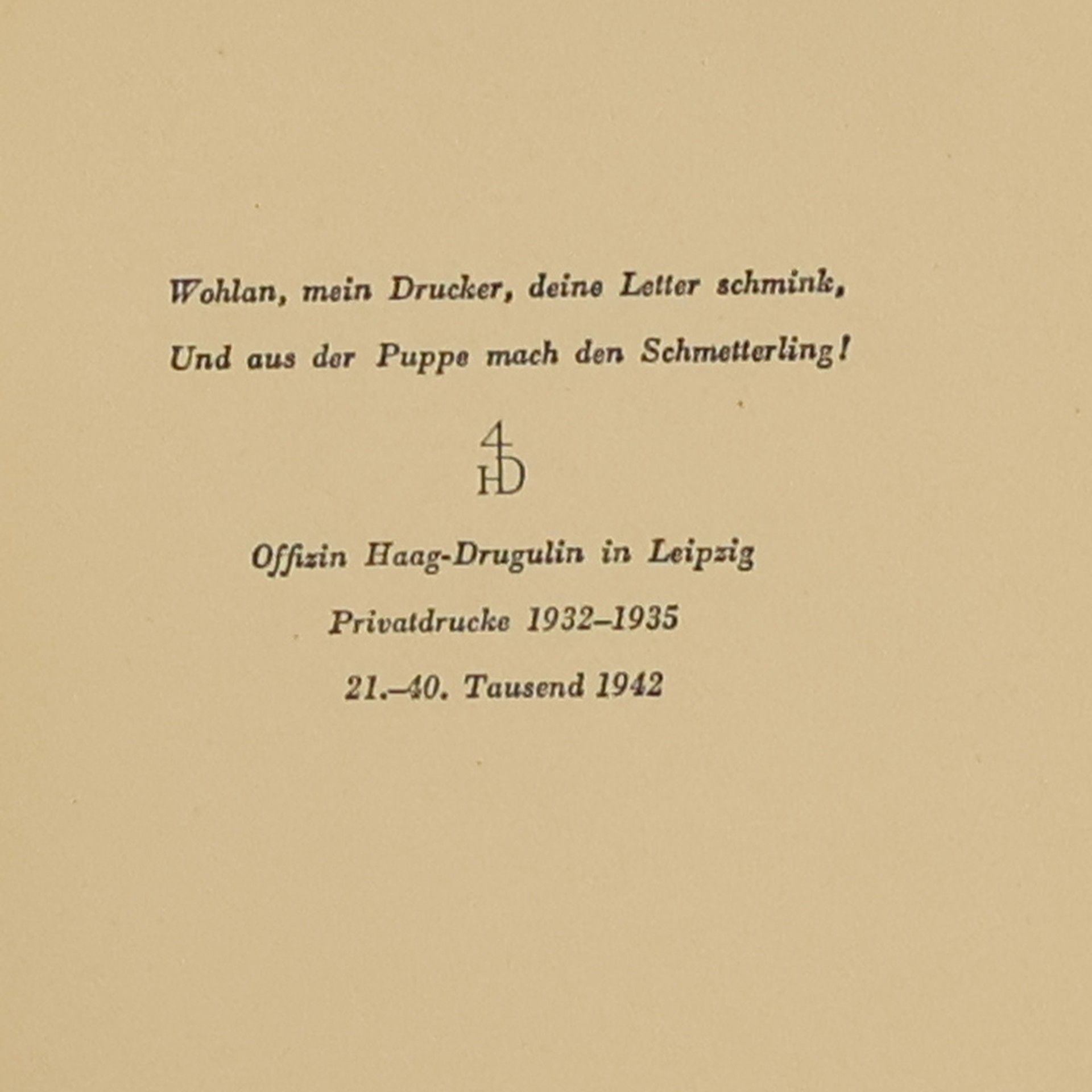 Wohlan, mein Drucker, deine Letter schmink,

Und aus der Puppe mach den Schmetterling!

4
HD

Offizin Haag-Drugulin in Leipzig

Privatdrucke 1932–1935

21.–40. Tausend 1942